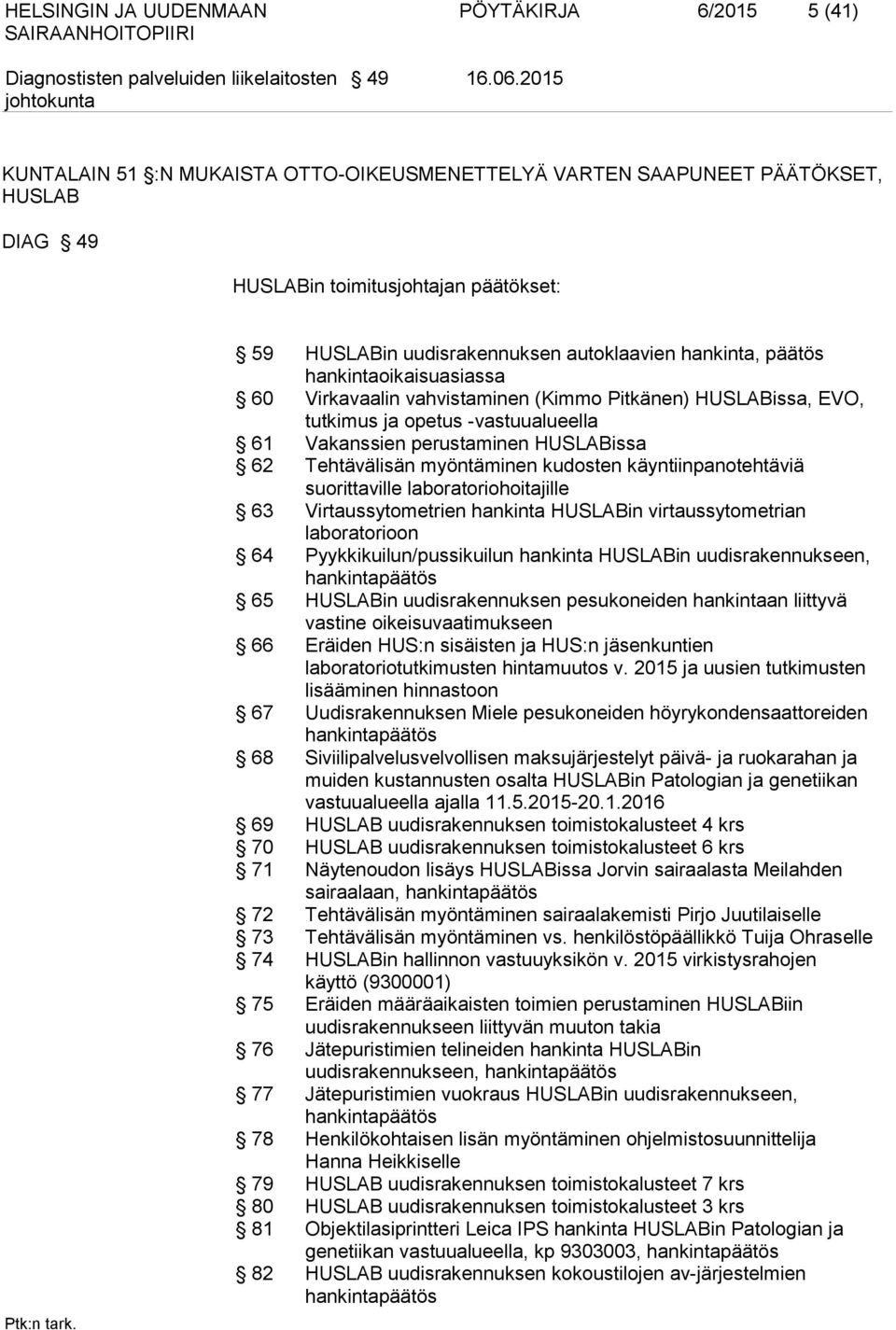 HELSINGIN JA UUDENMAAN SAIRAANHOITOPIIRI

PÖYTÄKIRJA 6/2015 5 (41)

Diagnostisten palveluiden liikelaitosten johtokunta § 49 16.06.2015

KUNTALAIN 51 §:N MUKAISTA OTTO-OIKEUSMENETTELYÄ VARTEN SAAPUNEET PÄÄTÖKSET, HUSLAB

DIAG § 49

HUSLABin toimitusjohtajan päätökset:

§ 59 HUSLABin uudisrakennuksen autoklaavien hankinta, päätös hankintaoikaisuasiassa
§ 60 Virkavaalin vahvistaminen (Kimmo Pitkänen) HUSLABissa, EVO, tutkimus ja opetus -vastuualueella
§ 61 Vakanssien perustaminen HUSLABissa
§ 62 Tehtävälisän myöntäminen kudosten käyntiinpanotehtäviä suorittaville laboratoriohoitajille
§ 63 Virtaussytometrien hankinta HUSLABin virtaussytometrian laboratorioon
§ 64 Pyykkikuilun/pussikuilun hankinta HUSLABin uudisrakennukseen, hankintapäätös
§ 65 HUSLABin uudisrakennuksen pesukoneiden hankintaan liittyvä vastine oikeisuvaatimukseen
§ 66 Eräiden HUS:n sisäisten ja HUS:n jäsenkuntien laboratoriotutkimusten hintamuutos v. 2015 ja uusien tutkimusten lisääminen hinnastoon
§ 67 Uudisrakennuksen Miele pesukoneiden höyrykondensaattoreiden hankintapäätös
§ 68 Siviilipalvelusvelvollisen maksujärjestelyt päivä- ja ruokarahan ja muiden kustannusten osalta HUSLABin Patologian ja genetiikan vastuualueella ajalla 11.5.2015-20.1.2016
§ 69 HUSLAB uudisrakennuksen toimistokalusteet 4 krs
§ 70 HUSLAB uudisrakennuksen toimistokalusteet 6 krs
§ 71 Näytenoudon lisäys HUSLABissa Jorvin sairaalasta Meilahden sairaalaan, hankintapäätös
§ 72 Tehtävälisän myöntäminen sairaalakemisti Pirjo Juutilaiselle
§ 73 Tehtävälisän myöntäminen vs. henkilöstöpäällikkö Tuija Ohraselle
§ 74 HUSLABin hallinnon vastuuyksikön v. 2015 virkistysrahojen käyttö (9300001)
§ 75 Eräiden määräaikaisten toimien perustaminen HUSLABiin uudisrakennukseen liittyvän muuton takia
§ 76 Jätepuristimien telineiden hankinta HUSLABin uudisrakennukseen, hankintapäätös
§ 77 Jätepuristimien vuokraus HUSLABin uudisrakennukseen, hankintapäätös
§ 78 Henkilökohtaisen lisän myöntäminen ohjelmistosuunnittelija Hanna Heikkiselle
§ 79 HUSLAB uudisrakennuksen toimistokalusteet 7 krs
§ 80 HUSLAB uudisrakennuksen toimistokalusteet 3 krs
§ 81 Objektilasiprintteri Leica IPS hankinta HUSLABin Patologian ja genetiikan vastuualueella, kp 9303003, hankintapäätös
§ 82 HUSLAB uudisrakennuksen kokoustilojen av-järjestelmien hankintapäätös

Ptk:n tark.